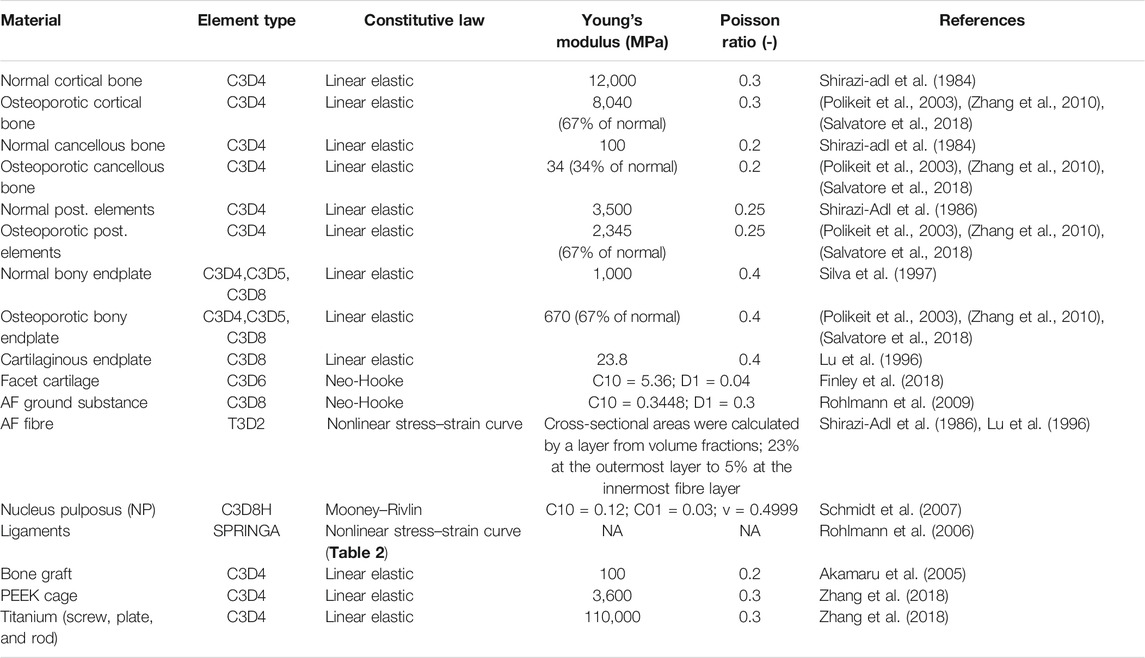 | Material | Element type | Constitutive law | Young's modulus (MPa) | Poisson ratio (-) | References |
|---|---|---|---|---|---|
| Normal cortical bone | C3D4 | Linear elastic | 12,000 | 0.3 | Shirazi-adl et al. (1984) |
| Osteoporotic cortical bone | C3D4 | Linear elastic | 8,040 (67% of normal) | 0.3 | (Polikeit et al., 2003), (Zhang et al., 2010), (Salvatore et al., 2018) |
| Normal cancellous bone | C3D4 | Linear elastic | 100 | 0.2 | Shirazi-adl et al. (1984) |
| Osteoporotic cancellous bone | C3D4 | Linear elastic | 34 (34% of normal) | 0.2 | (Polikeit et al., 2003), (Zhang et al., 2010), (Salvatore et al., 2018) |
| Normal post. elements | C3D4 | Linear elastic | 3,500 | 0.25 | Shirazi-Adl et al. (1986) |
| Osteoporotic post. elements | C3D4 | Linear elastic | 2,345 (67% of normal) | 0.25 | (Polikeit et al., 2003), (Zhang et al., 2010), (Salvatore et al., 2018) |
| Normal bony endplate | C3D4,C3D5, C3D8 | Linear elastic | 1,000 | 0.4 | Silva et al. (1997) |
| Osteoporotic bony endplate | C3D4,C3D5, C3D8 | Linear elastic | 670 (67% of normal) | 0.4 | (Polikeit et al., 2003), (Zhang et al., 2010), (Salvatore et al., 2018) |
| Cartilaginous endplate | C3D8 | Linear elastic | 23.8 | 0.4 | Lu et al. (1996) |
| Facet cartilage | C3D6 | Neo-Hooke | C10 = 5.36; D1 = 0.04 | | Finley et al. (2018) |
| AF ground substance | C3D8 | Neo-Hooke | C10 = 0.3448; D1 = 0.3 | | Rohlmann et al. (2009) |
| AF fibre | T3D2 | Nonlinear stress–strain curve | Cross-sectional areas were calculated by a layer from volume fractions; 23% at the outermost layer to 5% at the innermost fibre layer | | Shirazi-Adl et al. (1986), Lu et al. (1996) |
| Nucleus pulposus (NP) | C3D8H | Mooney–Rivlin | C10 = 0.12; C01 = 0.03; v = 0.4999 | | Schmidt et al. (2007) |
| Ligaments | SPRINGA | Nonlinear stress–strain curve (**Table 2**) | NA | NA | Rohlmann et al. (2006) |
| Bone graft | C3D4 | Linear elastic | 100 | 0.2 | Akamaru et al. (2005) |
| PEEK cage | C3D4 | Linear elastic | 3,600 | 0.3 | Zhang et al. (2018) |
| Titanium (screw, plate, and rod) | C3D4 | Linear elastic | 110,000 | 0.3 | Zhang et al. (2018) |